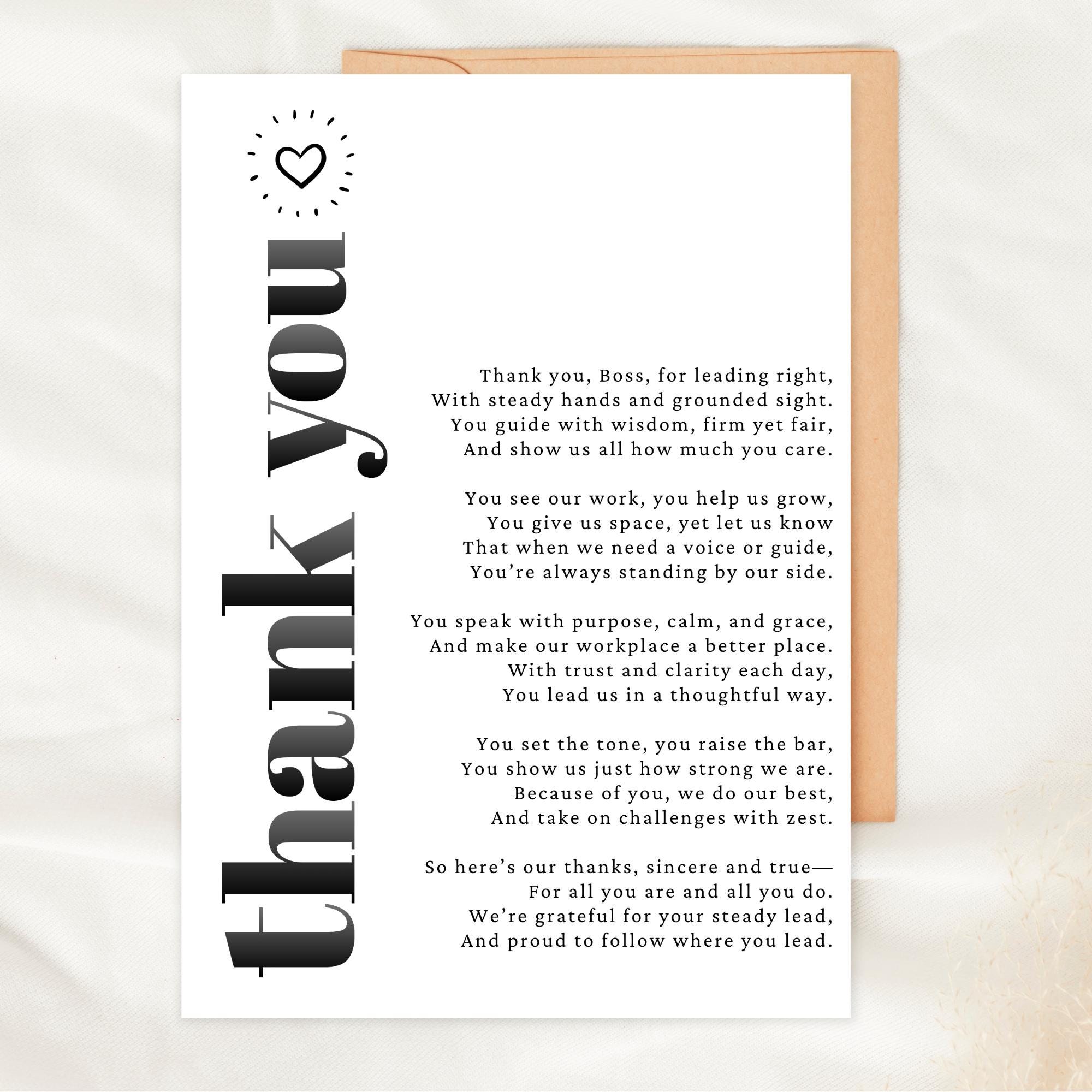 thank you

Thank you, Boss, for leading right,
With steady hands and grounded sight.
You guide with wisdom, firm yet fair,
And show us all how much you care.

You see our work, you help us grow,
You give us space, yet let us know
That when we need a voice or guide,
You're always standing by our side.

You speak with purpose, calm, and grace,
And make our workplace a better place.
With trust and clarity each day,
You lead us in a thoughtful way.

You set the tone, you raise the bar,
You show us just how strong we are.
Because of you, we do our best,
And take on challenges with zest.

So here's our thanks, sincere and true—
For all you are and all you do.
We're grateful for your steady lead,
And proud to follow where you lead.